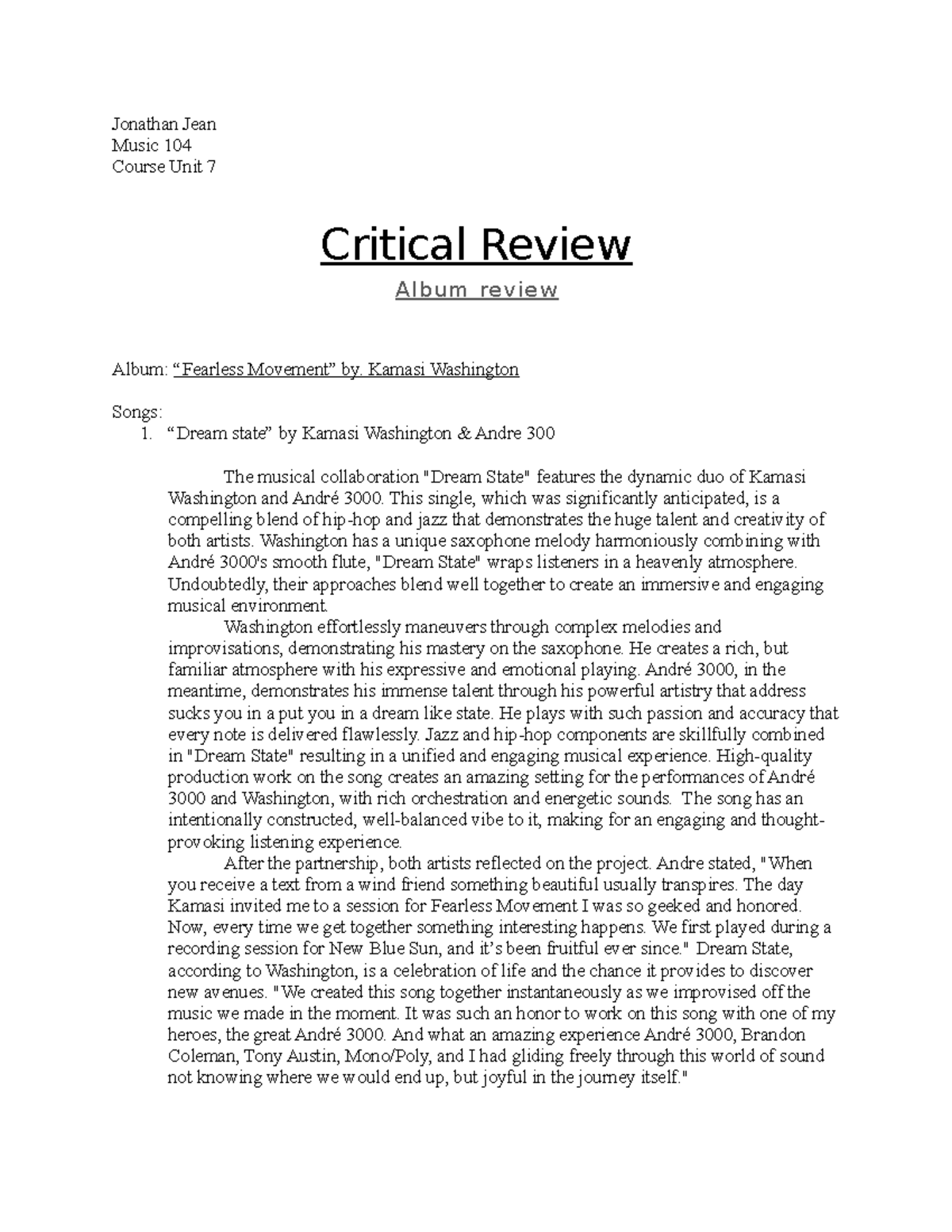 Jonathan Jean
Music 104
Course Unit 7

Critical Review

Album review

Album: “Fearless Movement” by. Kamasi Washington

Songs:
1. “Dream state” by Kamasi Washington & Andre 300

The musical collaboration "Dream State" features the dynamic duo of Kamasi Washington and André 3000. This single, which was significantly anticipated, is a compelling blend of hip-hop and jazz that demonstrates the huge talent and creativity of both artists. Washington has a unique saxophone melody harmoniously combining with André 3000's smooth flute, "Dream State" wraps listeners in a heavenly atmosphere. Undoubtedly, their approaches blend well together to create an immersive and engaging musical environment.

Washington effortlessly maneuvers through complex melodies and improvisations, demonstrating his mastery on the saxophone. He creates a rich, but familiar atmosphere with his expressive and emotional playing. André 3000, in the meantime, demonstrates his immense talent through his powerful artistry that address sucks you in a put you in a dream like state. He plays with such passion and accuracy that every note is delivered flawlessly. Jazz and hip-hop components are skillfully combined in "Dream State" resulting in a unified and engaging musical experience. High-quality production work on the song creates an amazing setting for the performances of André 3000 and Washington, with rich orchestration and energetic sounds. The song has an intentionally constructed, well-balanced vibe to it, making for an engaging and thought-provoking listening experience.

After the partnership, both artists reflected on the project. Andre stated, "When you receive a text from a wind friend something beautiful usually transpires. The day Kamasi invited me to a session for Fearless Movement I was so geeked and honored. Now, every time we get together something interesting happens. We first played during a recording session for New Blue Sun, and it’s been fruitful ever since." Dream State, according to Washington, is a celebration of life and the chance it provides to discover new avenues. "We created this song together instantaneously as we improvised off the music we made in the moment. It was such an honor to work on this song with one of my heroes, the great André 3000. And what an amazing experience André 3000, Brandon Coleman, Tony Austin, Mono/Poly, and I had gliding freely through this world of sound not knowing where we would end up, but joyful in the journey itself."